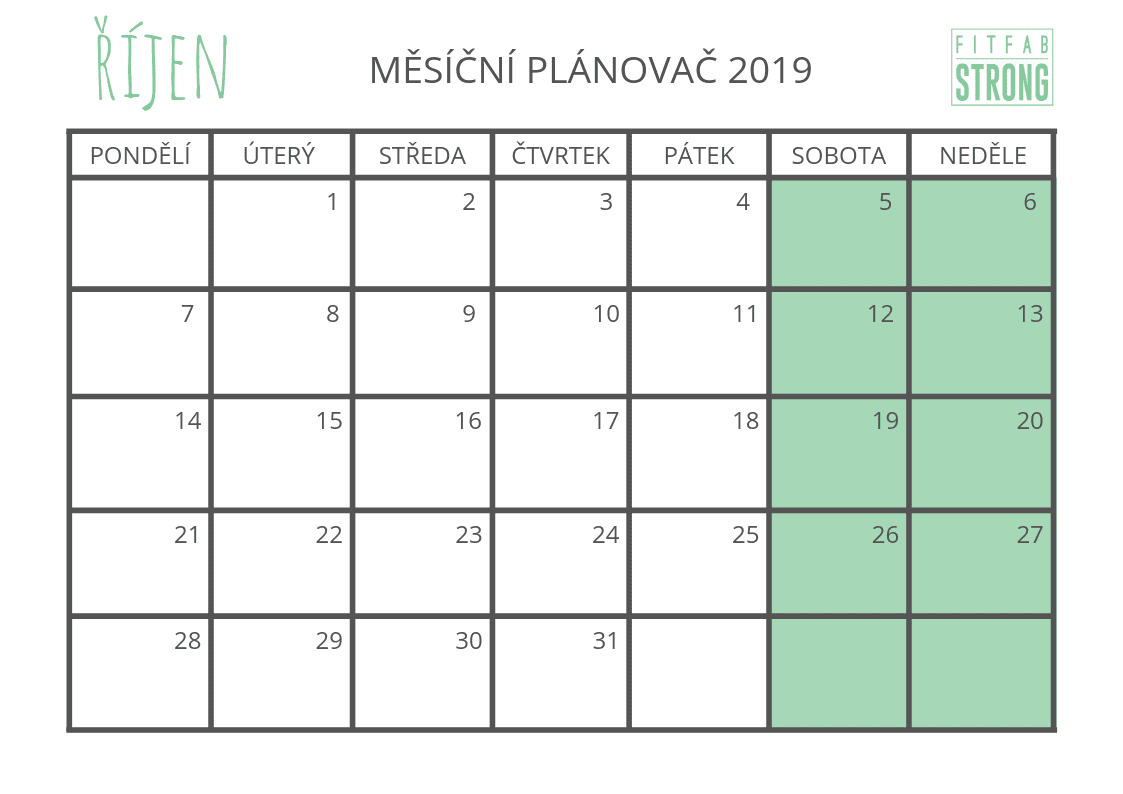 ŘÍJEN

MĚSÍČNÍ PLÁNOVAČ 2019

FITFAB STRONG

| PONDĚLÍ | ÚTERÝ | STŘEDA | ČTVRTEK | PÁTEK | SOBOTA | NEDĚLE |
|---|---|---|---|---|---|---|
| | 1 | 2 | 3 | 4 | 5 | 6 |
| 7 | 8 | 9 | 10 | 11 | 12 | 13 |
| 14 | 15 | 16 | 17 | 18 | 19 | 20 |
| 21 | 22 | 23 | 24 | 25 | 26 | 27 |
| 28 | 29 | 30 | 31 | | | |